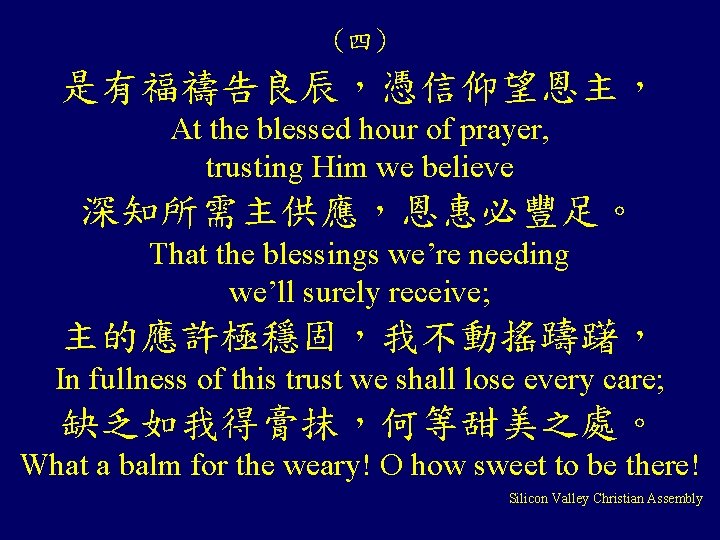 （四）

是有福禱告良辰，憑信仰望恩主，
At the blessed hour of prayer, trusting Him we believe

深知所需主供應，恩惠必豐足。
That the blessings we’re needing we’ll surely receive;

主的應許極穩固，我不動搖躊躇，
In fullness of this trust we shall lose every care;

缺乏如我得膏抹，何等甜美之處。
What a balm for the weary! O how sweet to be there!

Silicon Valley Christian Assembly